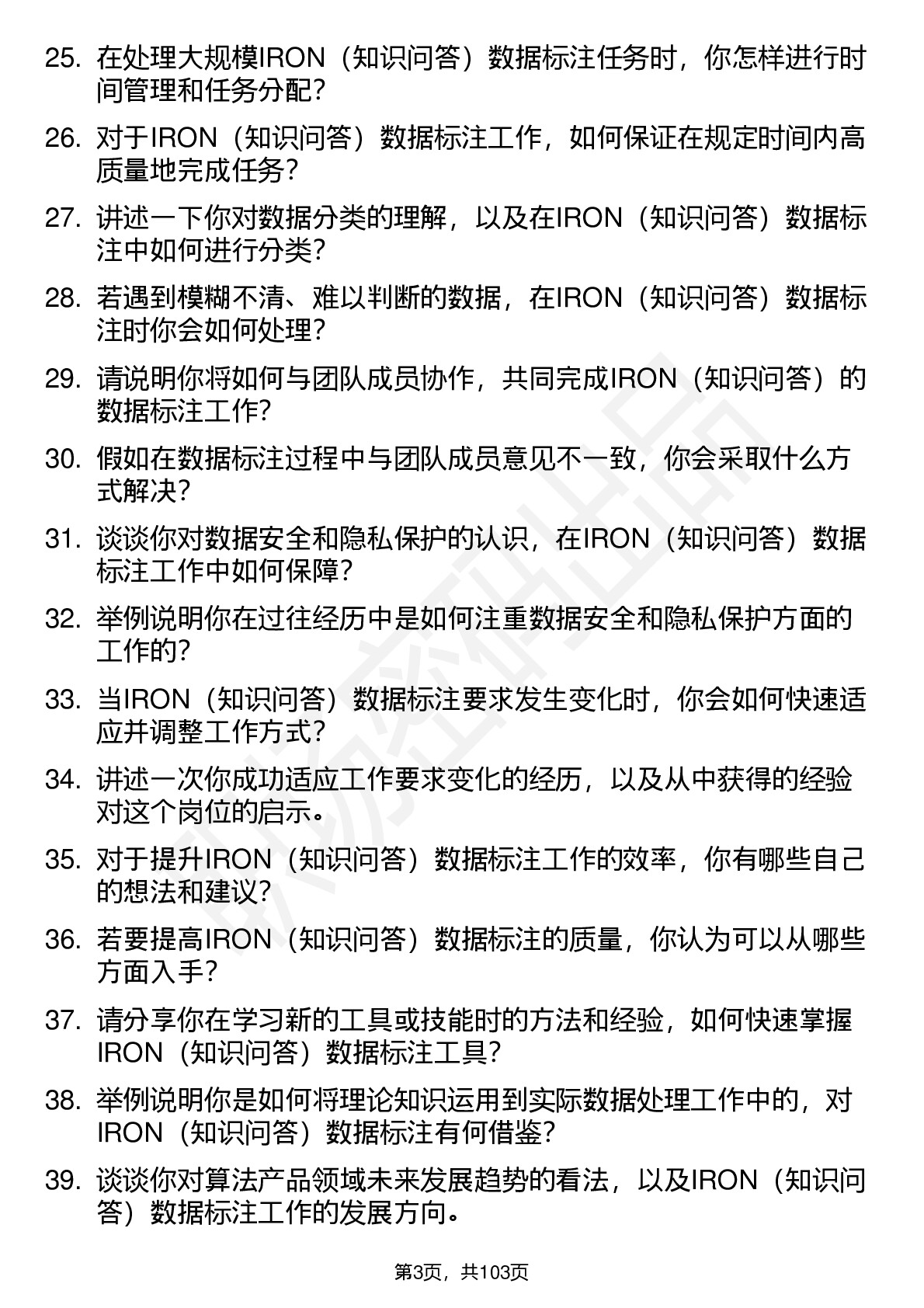 25. 在处理大规模IRON（知识问答）数据标注任务时，你怎样进行时间管理和任务分配？

26. 对于IRON（知识问答）数据标注工作，如何保证在规定时间内高质量地完成任务？

27. 讲述一下你对数据分类的理解，以及在IRON（知识问答）数据标注中如何进行分类？

28. 若遇到模糊不清、难以判断的数据，在IRON（知识问答）数据标注时你会如何处理？

29. 请说明你将如何与团队成员协作，共同完成IRON（知识问答）的数据标注工作？

30. 假如在数据标注过程中与团队成员意见不一致，你会采取什么方式解决？

31. 谈谈你对数据安全和隐私保护的认识，在IRON（知识问答）数据标注工作中如何保障？

32. 举例说明你在过往经历中是如何注重数据安全和隐私保护方面的工作的？

33. 当IRON（知识问答）数据标注要求发生变化时，你会如何快速适应并调整工作方式？

34. 讲述一次你成功适应工作要求变化的经历，以及从中获得的经验对这个岗位的启示。

35. 对于提升IRON（知识问答）数据标注工作的效率，你有哪些自己的想法和建议？

36. 若要提高IRON（知识问答）数据标注的质量，你认为可以从哪些方面入手？

37. 请分享你在学习新的工具或技能时的方法和经验，如何快速掌握IRON（知识问答）数据标注工具？

38. 举例说明你是如何将理论知识运用到实际数据处理工作中的，对IRON（知识问答）数据标注有何借鉴？

39. 谈谈你对算法产品领域未来发展趋势的看法，以及IRON（知识问答）数据标注工作的发展方向。

第3页，共103页